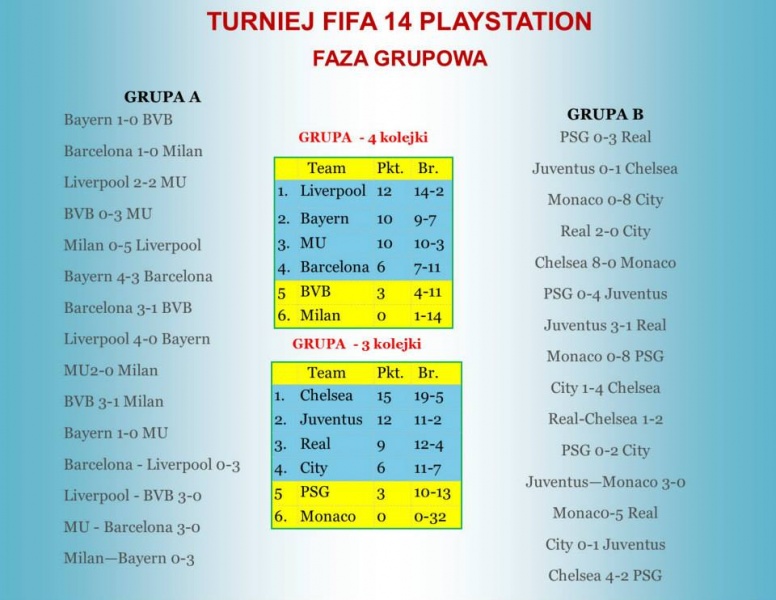 TURNIEJ FIFA 14 PLAYSTATION
FAZA GRUPOWA

GRUPA A
Bayern 1-0 BVB
Barcelona 1-0 Milan
Liverpool 2-2 MU
BVB 0-3 MU
Milan 0-5 Liverpool
Bayern 4-3 Barcelona
Barcelona 3-1 BVB
Liverpool 4-0 Bayern
MU2-0 Milan
BVB 3-1 Milan
Bayern 1-0 MU
Barcelona - Liverpool 0-3
Liverpool - BVB 3-0
MU - Barcelona 3-0
Milan—Bayern 0-3

GRUPA - 4 kolejki

| | Team | Pkt. | Br. |
|---|---|---|---|
| 1. | Liverpool | 12 | 14-2 |
| 2. | Bayern | 10 | 9-7 |
| 3. | MU | 10 | 10-3 |
| 4. | Barcelona | 6 | 7-11 |
| 5 | BVB | 3 | 4-11 |
| 6. | Milan | 0 | 1-14 |

GRUPA - 3 kolejki

| | Team | Pkt. | Br. |
|---|---|---|---|
| 1. | Chelsea | 15 | 19-5 |
| 2. | Juventus | 12 | 11-2 |
| 3. | Real | 9 | 12-4 |
| 4. | City | 6 | 11-7 |
| 5 | PSG | 3 | 10-13 |
| 6. | Monaco | 0 | 0-32 |

GRUPA B
PSG 0-3 Real
Juventus 0-1 Chelsea
Monaco 0-8 City
Real 2-0 City
Chelsea 8-0 Monaco
PSG 0-4 Juventus
Juventus 3-1 Real
Monaco 0-8 PSG
City 1-4 Chelsea
Real-Chelsea 1-2
PSG 0-2 City
Juventus—Monaco 3-0
Monaco-5 Real
City 0-1 Juventus
Chelsea 4-2 PSG